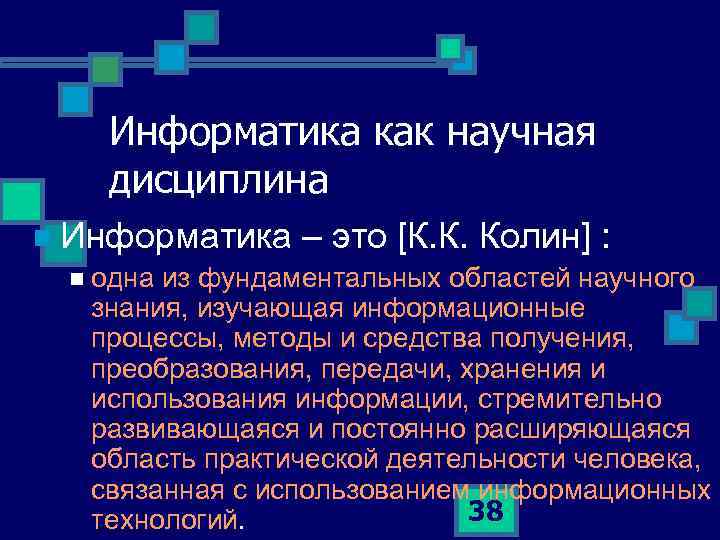 Информатика как научная дисциплина

Информатика – это [К.К. Колин] :

одна из фундаментальных областей научного знания, изучающая информационные процессы, методы и средства получения, преобразования, передачи, хранения и использования информации, стремительно развивающаяся и постоянно расширяющаяся область практической деятельности человека, связанная с использованием информационных технологий.

38